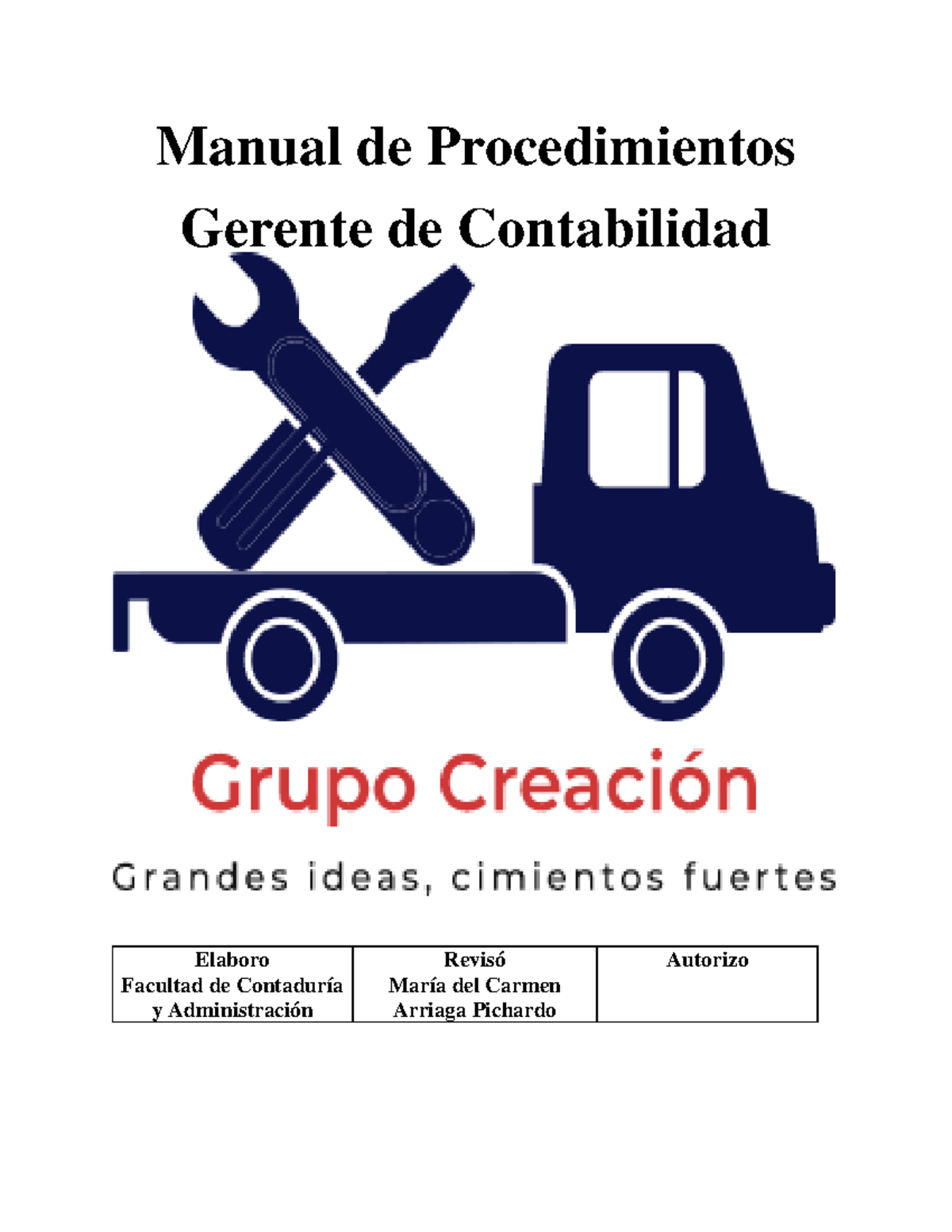 Manual de Procedimientos

Gerente de Contabilidad

Grupo Creación

Grandes ideas, cimientos fuertes

| Elaboro Facultad de Contaduría y Administración | Revisó María del Carmen Arriaga Pichardo | Autorizo |
|---|---|---|